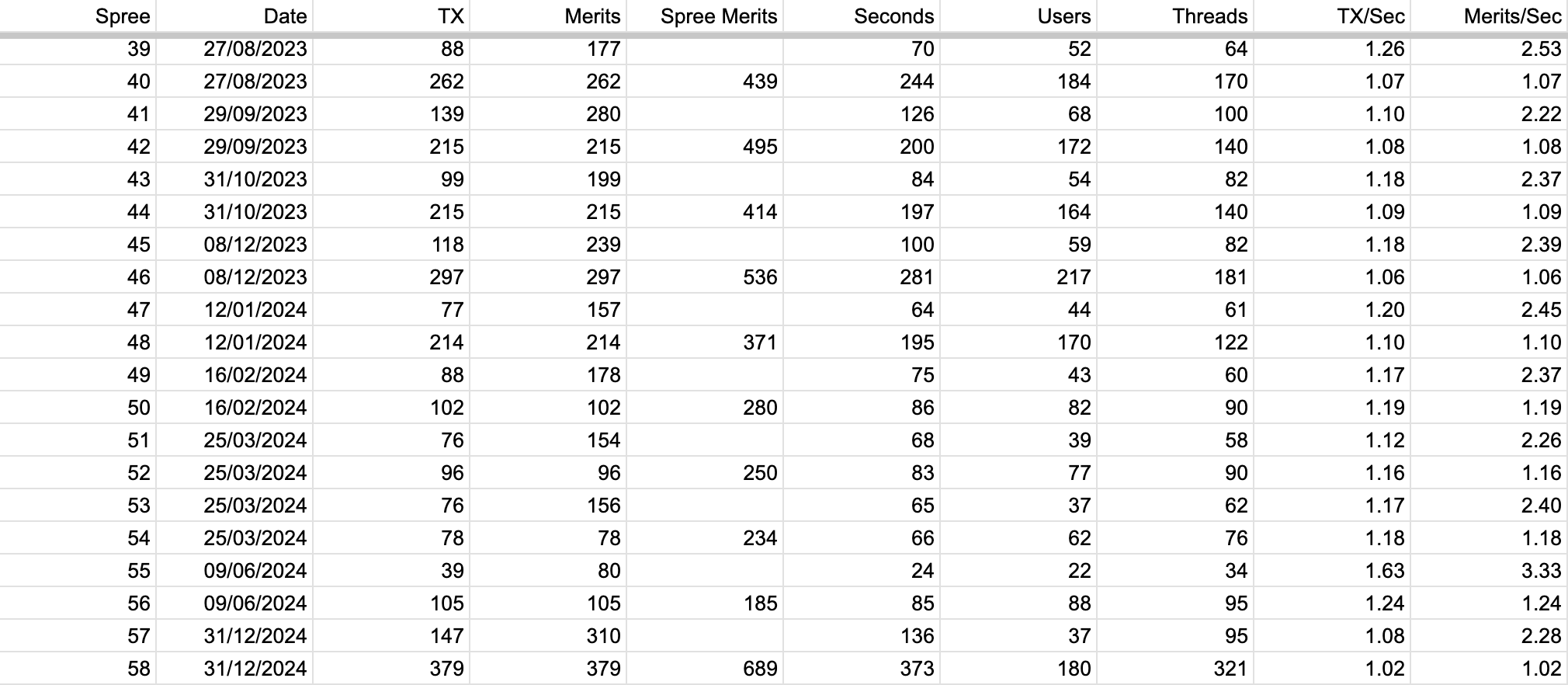 | Spree | Date | TX | Merits | Spree Merits | Seconds | Users | Threads | TX/Sec | Merits/Sec |
|---|---|---|---|---|---|---|---|---|---|
| 39 | 27/08/2023 | 88 | 177 | | 70 | 52 | 64 | 1.26 | 2.53 |
| 40 | 27/08/2023 | 262 | 262 | 439 | 244 | 184 | 170 | 1.07 | 1.07 |
| 41 | 29/09/2023 | 139 | 280 | | 126 | 68 | 100 | 1.10 | 2.22 |
| 42 | 29/09/2023 | 215 | 215 | 495 | 200 | 172 | 140 | 1.08 | 1.08 |
| 43 | 31/10/2023 | 99 | 199 | | 84 | 54 | 82 | 1.18 | 2.37 |
| 44 | 31/10/2023 | 215 | 215 | 414 | 197 | 164 | 140 | 1.09 | 1.09 |
| 45 | 08/12/2023 | 118 | 239 | | 100 | 59 | 82 | 1.18 | 2.39 |
| 46 | 08/12/2023 | 297 | 297 | 536 | 281 | 217 | 181 | 1.06 | 1.06 |
| 47 | 12/01/2024 | 77 | 157 | | 64 | 44 | 61 | 1.20 | 2.45 |
| 48 | 12/01/2024 | 214 | 214 | 371 | 195 | 170 | 122 | 1.10 | 1.10 |
| 49 | 16/02/2024 | 88 | 178 | | 75 | 43 | 60 | 1.17 | 2.37 |
| 50 | 16/02/2024 | 102 | 102 | 280 | 86 | 82 | 90 | 1.19 | 1.19 |
| 51 | 25/03/2024 | 76 | 154 | | 68 | 39 | 58 | 1.12 | 2.26 |
| 52 | 25/03/2024 | 96 | 96 | 250 | 83 | 77 | 90 | 1.16 | 1.16 |
| 53 | 25/03/2024 | 76 | 156 | | 65 | 37 | 62 | 1.17 | 2.40 |
| 54 | 25/03/2024 | 78 | 78 | 234 | 66 | 62 | 76 | 1.18 | 1.18 |
| 55 | 09/06/2024 | 39 | 80 | | 24 | 22 | 34 | 1.63 | 3.33 |
| 56 | 09/06/2024 | 105 | 105 | 185 | 85 | 88 | 95 | 1.24 | 1.24 |
| 57 | 31/12/2024 | 147 | 310 | | 136 | 37 | 95 | 1.08 | 2.28 |
| 58 | 31/12/2024 | 379 | 379 | 689 | 373 | 180 | 321 | 1.02 | 1.02 |